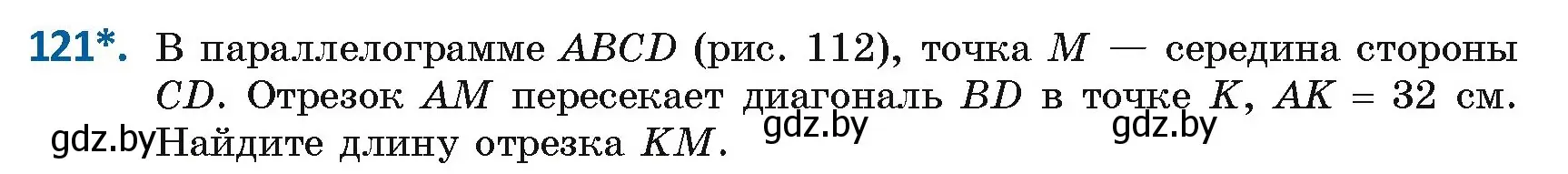 121*. В параллелограмме $ABCD$ (рис. 112), точка $M$ — середина стороны $CD$. Отрезок $AM$ пересекает диагональ $BD$ в точке $K$, $AK = 32$ см. Найдите длину отрезка $KM$.

gdz.by gdz.by gdz.by